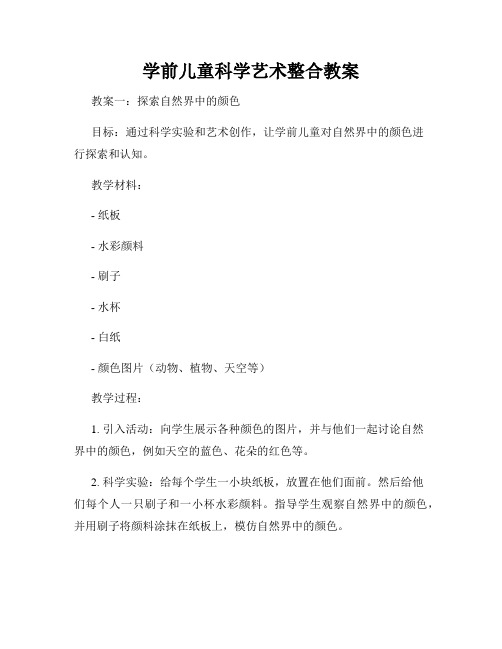 学前儿童科学艺术整合教案

教案一：探索自然界中的颜色

目标：通过科学实验和艺术创作，让学前儿童对自然界中的颜色进行探索和认知。

教学材料：

- 纸板

- 水彩颜料

- 刷子

- 水杯

- 白纸

- 颜色图片（动物、植物、天空等）

教学过程：

1. 引入活动：向学生展示各种颜色的图片，并与他们一起讨论自然界中的颜色，例如天空的蓝色、花朵的红色等。

2. 科学实验：给每个学生一小块纸板，放置在他们面前。然后给他们每个人一只刷子和一小杯水彩颜料。指导学生观察自然界中的颜色，并用刷子将颜料涂抹在纸板上，模仿自然界中的颜色。